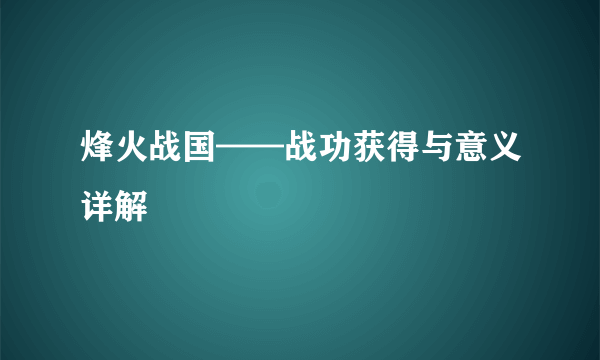 烽火战国——战功获得与意义详解